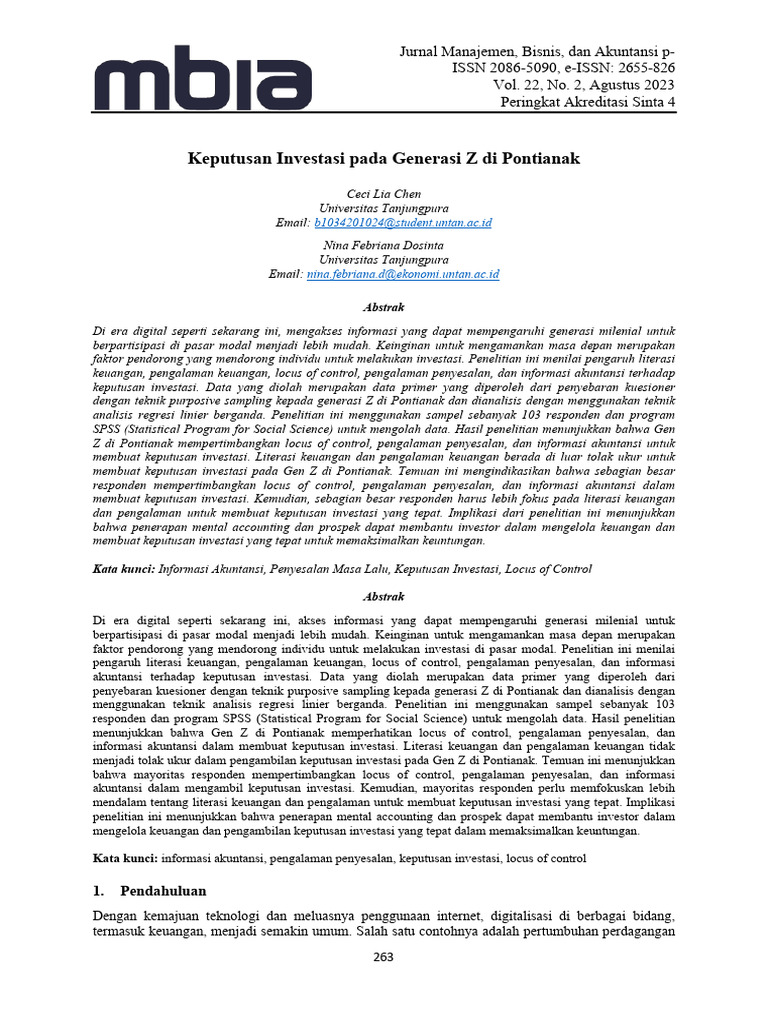 mbia

Jurnal Manajemen, Bisnis, dan Akuntansi p-ISSN 2086-5090, e-ISSN: 2655-826
Vol. 22, No. 2, Agustus 2023
Peringkat Akreditasi Sinta 4

Keputusan Investasi pada Generasi Z di Pontianak

Ceci Lia Chen
Universitas Tanjungpura
Email: b1034201024@student.untan.ac.id

Nina Febriana Dosinta
Universitas Tanjungpura
Email: nina.febriana.d@ekonomi.untan.ac.id

Abstrak

Di era digital seperti sekarang ini, mengakses informasi yang dapat mempengaruhi generasi milenial untuk berpartisipasi di pasar modal menjadi lebih mudah. Keinginan untuk mengamankan masa depan merupakan faktor pendorong yang mendorong individu untuk melakukan investasi. Penelitian ini menilai pengaruh literasi keuangan, pengalaman keuangan, locus of control, pengalaman penyesalan, dan informasi akuntansi terhadap keputusan investasi. Data yang diolah merupakan data primer yang diperoleh dari penyebaran kuesioner dengan teknik purposive sampling kepada generasi Z di Pontianak dan dianalisis dengan menggunakan teknik analisis regresi linier berganda. Penelitian ini menggunakan sampel sebanyak 103 responden dan program SPSS (Statistical Program for Social Science) untuk mengolah data. Hasil penelitian menunjukkan bahwa Gen Z di Pontianak mempertimbangkan locus of control, pengalaman penyesalan, dan informasi akuntansi untuk membuat keputusan investasi. Literasi keuangan dan pengalaman keuangan berada di luar tolak ukur untuk membuat keputusan investasi pada Gen Z di Pontianak. Temuan ini mengindikasikan bahwa sebagian besar responden mempertimbangkan locus of control, pengalaman penyesalan, dan informasi akuntansi dalam membuat keputusan investasi. Kemudian, sebagian besar responden harus lebih fokus pada literasi keuangan dan pengalaman untuk membuat keputusan investasi yang tepat. Implikasi dari penelitian ini menunjukkan bahwa penerapan mental accounting dan prospek dapat membantu investor dalam mengelola keuangan dan membuat keputusan investasi yang tepat untuk memaksimalkan keuntungan.

Kata kunci: Informasi Akuntansi, Penyesalan Masa Lalu, Keputusan Investasi, Locus of Control

Abstrak

Di era digital seperti sekarang ini, akses informasi yang dapat mempengaruhi generasi milenial untuk berpartisipasi di pasar modal menjadi lebih mudah. Keinginan untuk mengamankan masa depan merupakan faktor pendorong yang mendorong individu untuk melakukan investasi di pasar modal. Penelitian ini menilai pengaruh literasi keuangan, pengalaman keuangan, locus of control, pengalaman penyesalan, dan informasi akuntansi terhadap keputusan investasi. Data yang diolah merupakan data primer yang diperoleh dari penyebaran kuesioner dengan teknik purposive sampling kepada generasi Z di Pontianak dan dianalisis dengan menggunakan teknik analisis regresi linier berganda. Penelitian ini menggunakan sampel sebanyak 103 responden dan program SPSS (Statistical Program for Social Science) untuk mengolah data. Hasil penelitian menunjukkan bahwa Gen Z di Pontianak memperhatikan locus of control, pengalaman penyesalan, dan informasi akuntansi dalam membuat keputusan investasi. Literasi keuangan dan pengalaman keuangan tidak menjadi tolak ukur dalam pengambilan keputusan investasi pada Gen Z di Pontianak. Temuan ini menunjukkan bahwa mayoritas responden mempertimbangkan locus of control, pengalaman penyesalan, dan informasi akuntansi dalam mengambil keputusan investasi. Kemudian, mayoritas responden perlu memfokuskan lebih mendalam tentang literasi keuangan dan pengalaman untuk membuat keputusan investasi yang tepat. Implikasi penelitian ini menunjukkan bahwa penerapan mental accounting dan prospek dapat membantu investor dalam mengelola keuangan dan pengambilan keputusan investasi yang tepat dalam memaksimalkan keuntungan.

Kata kunci: informasi akuntansi, pengalaman penyesalan, keputusan investasi, locus of control

1. Pendahuluan

Dengan kemajuan teknologi dan meluasnya penggunaan internet, digitalisasi di berbagai bidang, termasuk keuangan, menjadi semakin umum. Salah satu contohnya adalah pertumbuhan perdagangan

263